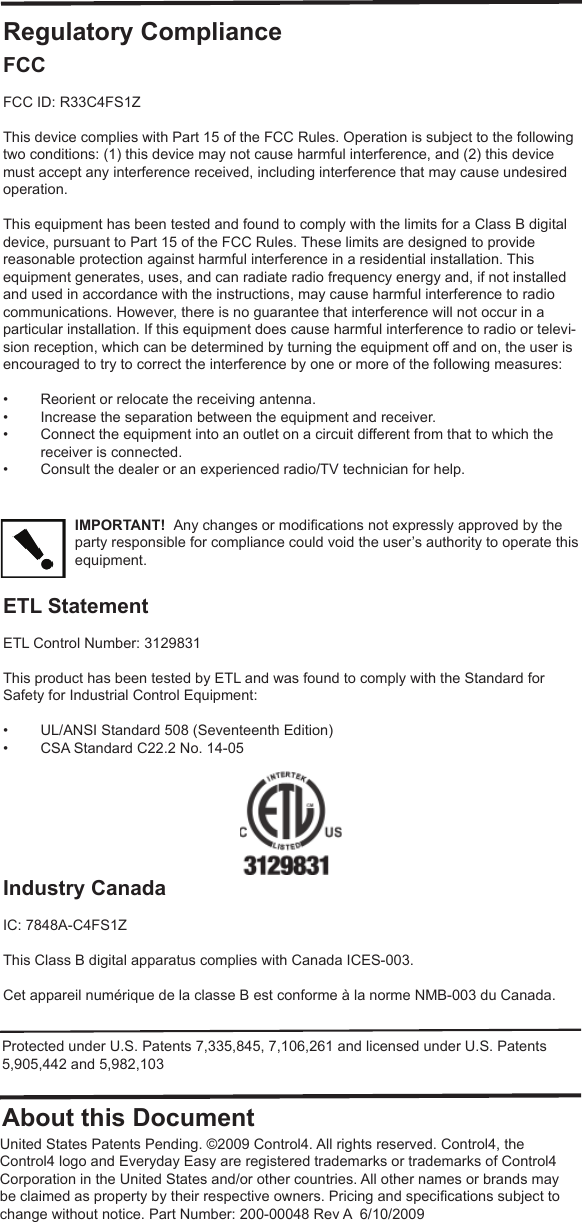 Regulatory Compliance

FCC

FCC ID: R33C4FS1Z

This device complies with Part 15 of the FCC Rules. Operation is subject to the following two conditions: (1) this device may not cause harmful interference, and (2) this device must accept any interference received, including interference that may cause undesired operation.

This equipment has been tested and found to comply with the limits for a Class B digital device, pursuant to Part 15 of the FCC Rules. These limits are designed to provide reasonable protection against harmful interference in a residential installation. This equipment generates, uses, and can radiate radio frequency energy and, if not installed and used in accordance with the instructions, may cause harmful interference to radio communications. However, there is no guarantee that interference will not occur in a particular installation. If this equipment does cause harmful interference to radio or television reception, which can be determined by turning the equipment off and on, the user is encouraged to try to correct the interference by one or more of the following measures:

• Reorient or relocate the receiving antenna.
• Increase the separation between the equipment and receiver.
• Connect the equipment into an outlet on a circuit different from that to which the receiver is connected.
• Consult the dealer or an experienced radio/TV technician for help.

IMPORTANT! Any changes or modifications not expressly approved by the party responsible for compliance could void the user's authority to operate this equipment.

ETL Statement

ETL Control Number: 3129831

This product has been tested by ETL and was found to comply with the Standard for Safety for Industrial Control Equipment:

• UL/ANSI Standard 508 (Seventeenth Edition)
• CSA Standard C22.2 No. 14-05

INTERTEK
C ETL US
LISTED
3129831

Industry Canada

IC: 7848A-C4FS1Z

This Class B digital apparatus complies with Canada ICES-003.

Cet appareil numérique de la classe B est conforme à la norme NMB-003 du Canada.

Protected under U.S. Patents 7,335,845, 7,106,261 and licensed under U.S. Patents 5,905,442 and 5,982,103

About this Document

United States Patents Pending. ©2009 Control4. All rights reserved. Control4, the Control4 logo and Everyday Easy are registered trademarks or trademarks of Control4 Corporation in the United States and/or other countries. All other names or brands may be claimed as property by their respective owners. Pricing and specifications subject to change without notice. Part Number: 200-00048 Rev A 6/10/2009